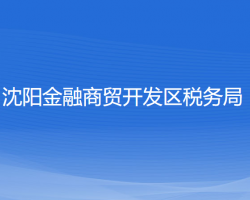 沈阳金融商贸开发区税务局